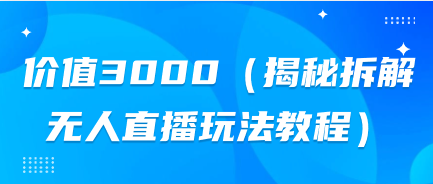 价值3000（揭秘拆解无人直播玩法教程）